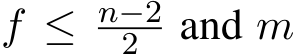 $f \leq \frac{n-2}{2}$ and $m$